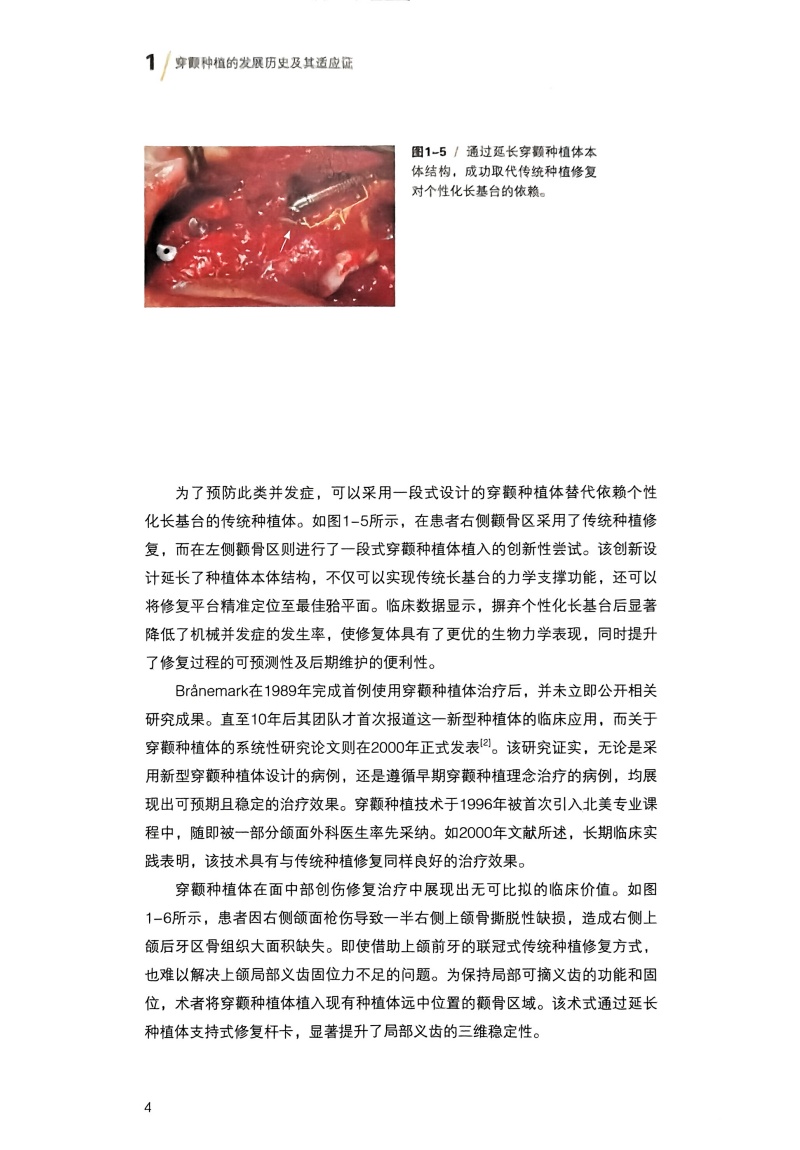 1 / 穿颧种植的发展历史及其适应证

图1-5 / 通过延长穿颧种植体本体结构，成功取代传统种植修复对个性化长基台的依赖。

为了预防此类并发症，可以采用一段式设计的穿颧种植体替代依赖个性化长基台的传统种植体。如图1-5所示，在患者右侧颧骨区采用了传统种植修复，而在左侧颧骨区则进行了一段式穿颧种植体植入的创新性尝试。该创新设计延长了种植体本体结构，不仅可以实现传统长基台的力学支撑功能，还可以将修复平台精准定位至最佳𬌗平面。临床数据显示，摒弃个性化长基台后显著降低了机械并发症的发生率，使修复体具有了更优的生物力学表现，同时提升了修复过程的可预测性及后期维护的便利性。

Brånemark在1989年完成首例使用穿颧种植体治疗后，并未立即公开相关研究成果。直至10年后其团队才首次报道这一新型种植体的临床应用，而关于穿颧种植体的系统性研究论文则在2000年正式发表$^{[2]}$。该研究证实，无论是采用新型穿颧种植体设计的病例，还是遵循早期穿颧种植理念治疗的病例，均展现出可预期且稳定的治疗效果。穿颧种植技术于1996年被首次引入北美专业课程中，随即被一部分颌面外科医生率先采纳。如2000年文献所述，长期临床实践表明，该技术具有与传统种植修复同样良好的治疗效果。

穿颧种植体在面中部创伤修复治疗中展现出无可比拟的临床价值。如图1-6所示，患者因右侧颌面枪伤导致一半右侧上颌骨撕脱性缺损，造成右侧上颌后牙区骨组织大面积缺失。即使借助上颌前牙的联冠式传统种植修复方式，也难以解决上颌局部义齿固位力不足的问题。为保持局部可摘义齿的功能和固位，术者将穿颧种植体植入现有种植体远中位置的颧骨区域。该术式通过延长种植体支持式修复杆卡，显著提升了局部义齿的三维稳定性。

4